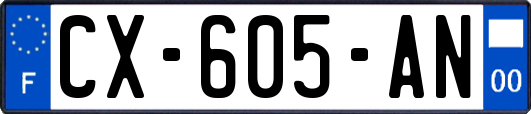 F
CX-605-AN
00